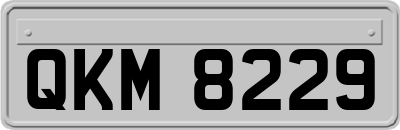 QKM 8229